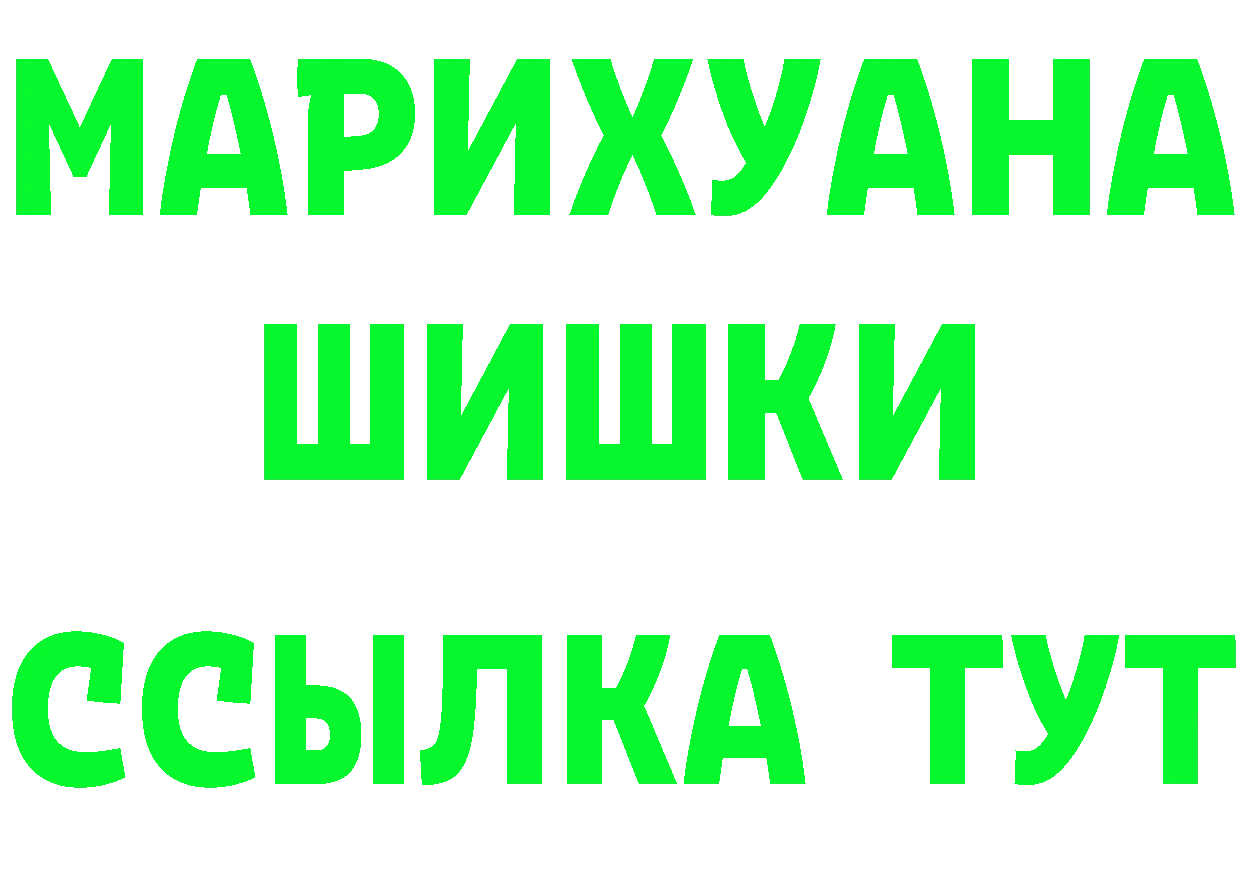 МАРИХУАНА
ШИШКИ
ССЫЛКА ТУТ